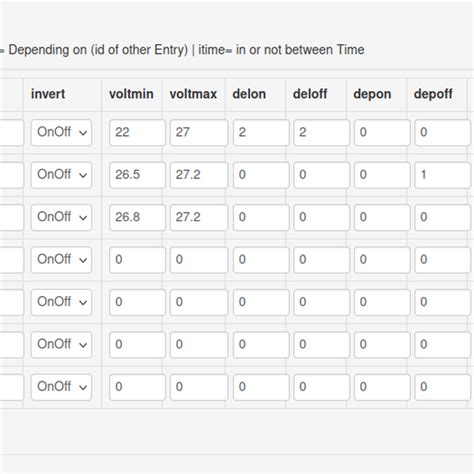 = Depending on (id of other Entry) | itime= in or not between Time

| invert | voltmin | voltmax | delon | deloff | depon | depoff |
|---|---|---|---|---|---|---|
| OnOff | 22 | 27 | 2 | 2 | 0 | 0 |
| OnOff | 26.5 | 27.2 | 0 | 0 | 0 | 1 |
| OnOff | 26.8 | 27.2 | 0 | 0 | 0 | 0 |
| OnOff | 0 | 0 | 0 | 0 | 0 | 0 |
| OnOff | 0 | 0 | 0 | 0 | 0 | 0 |
| OnOff | 0 | 0 | 0 | 0 | 0 | 0 |
| OnOff | 0 | 0 | 0 | 0 | 0 | 0 |